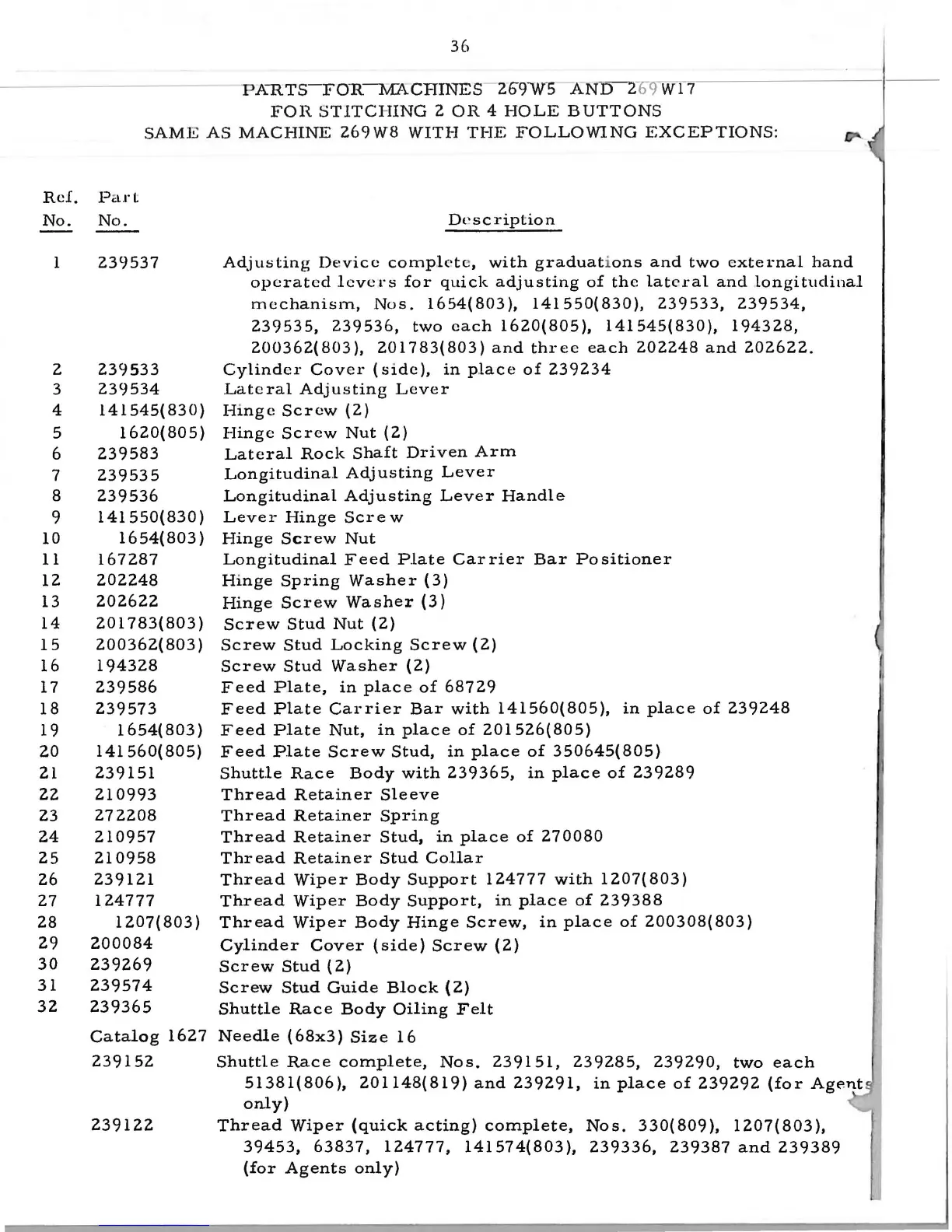 36

PARTS FOR MACHINES 269W5 AND 269W17
FOR STITCHING 2 OR 4 HOLE BUTTONS
SAME AS MACHINE 269W8 WITH THE FOLLOWING EXCEPTIONS:

| Ref. No. | Part No. | Description |
|---|---|---|
| 1 | 239537 | Adjusting Device complete, with graduations and two external hand operated levers for quick adjusting of the lateral and longitudinal mechanism, Nos. 1654(803), 141550(830), 239533, 239534, 239535, 239536, two each 1620(805), 141545(830), 194328, 200362(803), 201783(803) and three each 202248 and 202622. |
| 2 | 239533 | Cylinder Cover (side), in place of 239234 |
| 3 | 239534 | Lateral Adjusting Lever |
| 4 | 141545(830) | Hinge Screw (2) |
| 5 | 1620(805) | Hinge Screw Nut (2) |
| 6 | 239583 | Lateral Rock Shaft Driven Arm |
| 7 | 239535 | Longitudinal Adjusting Lever |
| 8 | 239536 | Longitudinal Adjusting Lever Handle |
| 9 | 141550(830) | Lever Hinge Screw |
| 10 | 1654(803) | Hinge Screw Nut |
| 11 | 167287 | Longitudinal Feed Plate Carrier Bar Positioner |
| 12 | 202248 | Hinge Spring Washer (3) |
| 13 | 202622 | Hinge Screw Washer (3) |
| 14 | 201783(803) | Screw Stud Nut (2) |
| 15 | 200362(803) | Screw Stud Locking Screw (2) |
| 16 | 194328 | Screw Stud Washer (2) |
| 17 | 239586 | Feed Plate, in place of 68729 |
| 18 | 239573 | Feed Plate Carrier Bar with 141560(805), in place of 239248 |
| 19 | 1654(803) | Feed Plate Nut, in place of 201526(805) |
| 20 | 141560(805) | Feed Plate Screw Stud, in place of 350645(805) |
| 21 | 239151 | Shuttle Race Body with 239365, in place of 239289 |
| 22 | 210993 | Thread Retainer Sleeve |
| 23 | 272208 | Thread Retainer Spring |
| 24 | 210957 | Thread Retainer Stud, in place of 270080 |
| 25 | 210958 | Thread Retainer Stud Collar |
| 26 | 239121 | Thread Wiper Body Support 124777 with 1207(803) |
| 27 | 124777 | Thread Wiper Body Support, in place of 239388 |
| 28 | 1207(803) | Thread Wiper Body Hinge Screw, in place of 200308(803) |
| 29 | 200084 | Cylinder Cover (side) Screw (2) |
| 30 | 239269 | Screw Stud (2) |
| 31 | 239574 | Screw Stud Guide Block (2) |
| 32 | 239365 | Shuttle Race Body Oiling Felt |
|  | Catalog 1627 | Needle (68x3) Size 16 |
|  | 239152 | Shuttle Race complete, Nos. 239151, 239285, 239290, two each 51381(806), 201148(819) and 239291, in place of 239292 (for Agents only) |
|  | 239122 | Thread Wiper (quick acting) complete, Nos. 330(809), 1207(803), 39453, 63837, 124777, 141574(803), 239336, 239387 and 239389 (for Agents only) |